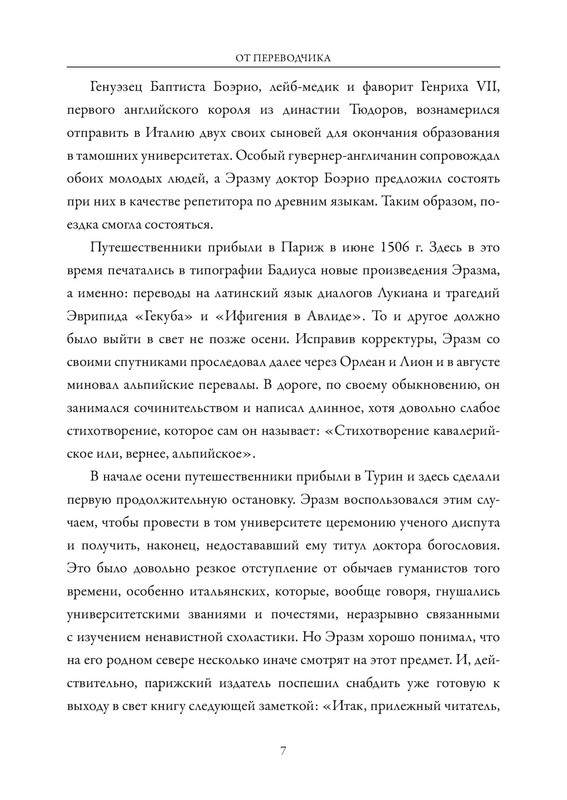 ОТ ПЕРЕВОДЧИКА

Генуэзец Баптиста Боэрио, лейб-медик и фаворит Генриха VII, первого английского короля из династии Тюдоров, вознамерился отправить в Италию двух своих сыновей для окончания образования в тамошних университетах. Особый гувернер-англичанин сопровождал обоих молодых людей, а Эразму доктор Боэрио предложил состоять при них в качестве репетитора по древним языкам. Таким образом, поездка смогла состояться.

Путешественники прибыли в Париж в июне 1506 г. Здесь в это время печатались в типографии Бадиуса новые произведения Эразма, а именно: переводы на латинский язык диалогов Лукиана и трагедий Эврипида «Гекуба» и «Ифигения в Авлиде». То и другое должно было выйти в свет не позже осени. Исправив корректуры, Эразм со своими спутниками проследовал далее через Орлеан и Лион и в августе миновал альпийские перевалы. В дороге, по своему обыкновению, он занимался сочинительством и написал длинное, хотя довольно слабое стихотворение, которое сам он называет: «Стихотворение кавалерийское или, вернее, альпийское».

В начале осени путешественники прибыли в Турин и здесь сделали первую продолжительную остановку. Эразм воспользовался этим случаем, чтобы провести в том университете церемонию ученого диспута и получить, наконец, недостававший ему титул доктора богословия. Это было довольно резкое отступление от обычаев гуманистов того времени, особенно итальянских, которые, вообще говоря, гнушались университетскими званиями и почестями, неразрывно связанными с изучением ненавистной схоластики. Но Эразм хорошо понимал, что на его родном севере несколько иначе смотрят на этот предмет. И, действительно, парижский издатель поспешил снабдить уже готовую к выходу в свет книгу следующей заметкой: «Итак, прилежный читатель,

7